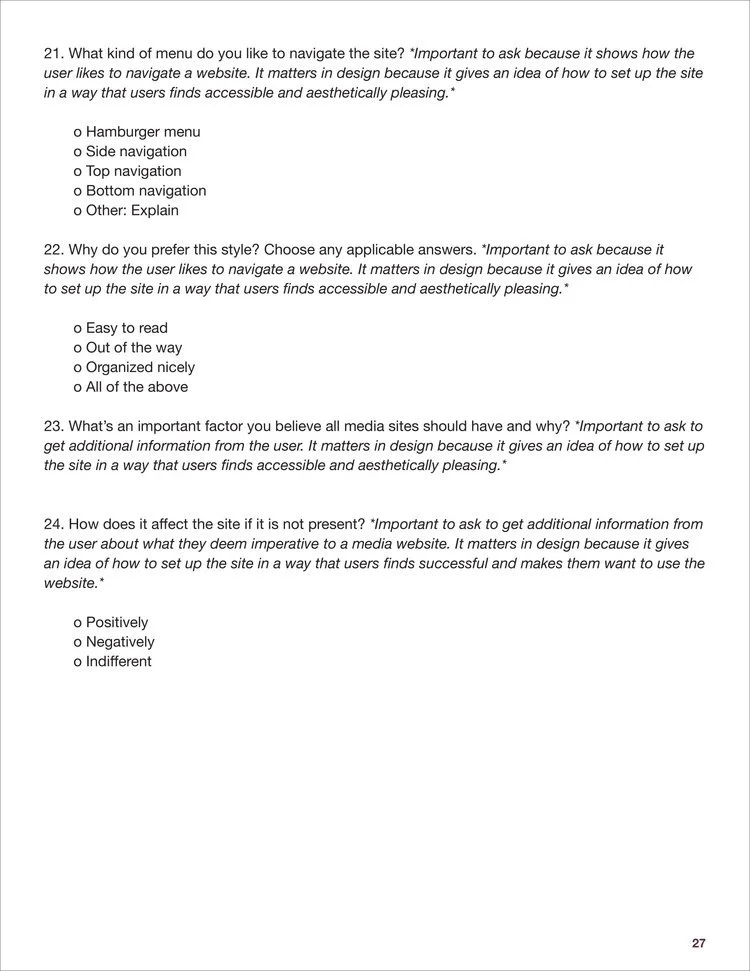 21. What kind of menu do you like to navigate the site? *Important to ask because it shows how the user likes to navigate a website. It matters in design because it gives an idea of how to set up the site in a way that users finds accessible and aesthetically pleasing.*

o Hamburger menu
o Side navigation
o Top navigation
o Bottom navigation
o Other: Explain

22. Why do you prefer this style? Choose any applicable answers. *Important to ask because it shows how the user likes to navigate a website. It matters in design because it gives an idea of how to set up the site in a way that users finds accessible and aesthetically pleasing.*

o Easy to read
o Out of the way
o Organized nicely
o All of the above

23. What's an important factor you believe all media sites should have and why? *Important to ask to get additional information from the user. It matters in design because it gives an idea of how to set up the site in a way that users finds accessible and aesthetically pleasing.*

24. How does it affect the site if it is not present? *Important to ask to get additional information from the user about what they deem imperative to a media website. It matters in design because it gives an idea of how to set up the site in a way that users finds successful and makes them want to use the website.*

o Positively
o Negatively
o Indifferent

27